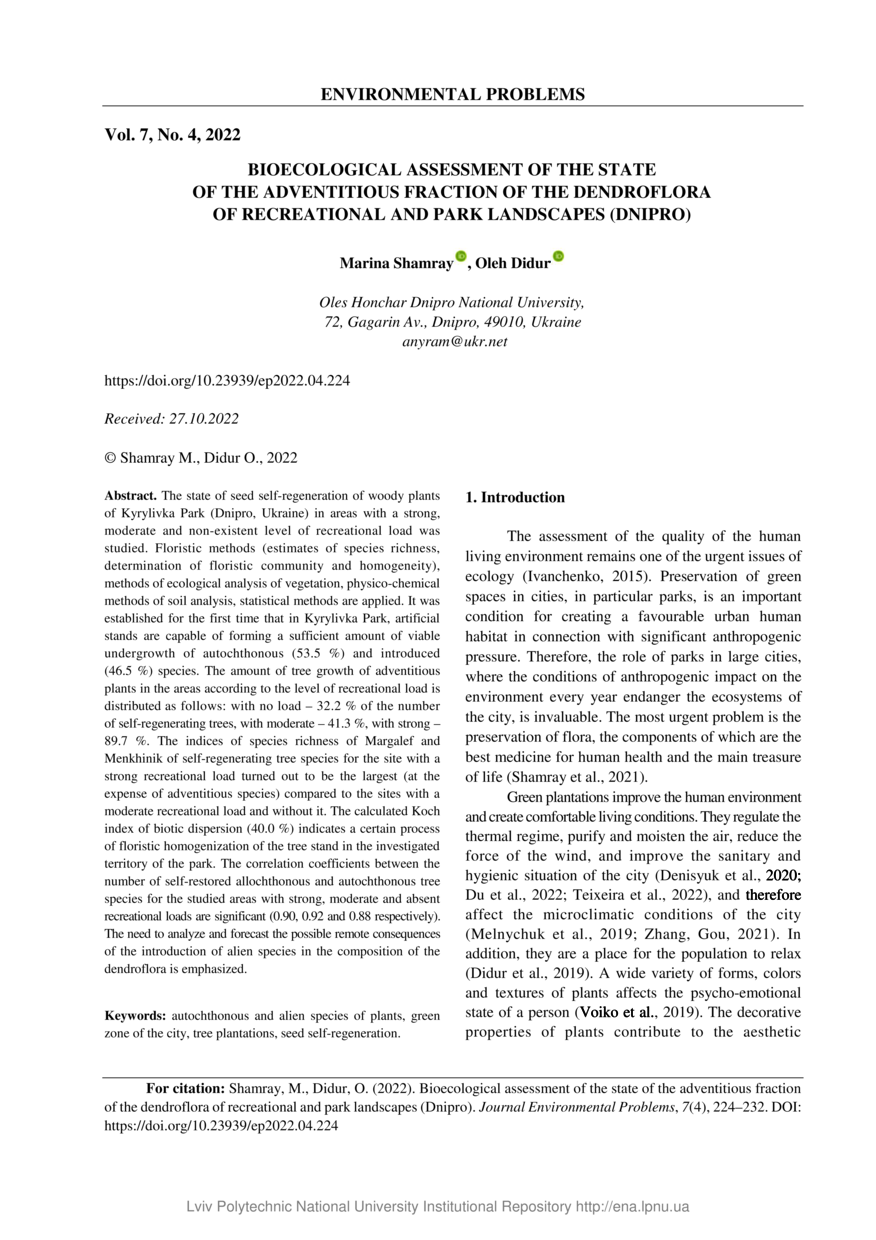 ENVIRONMENTAL PROBLEMS

Vol. 7, No. 4, 2022

BIOECOLOGICAL ASSESSMENT OF THE STATE OF THE ADVENTITIOUS FRACTION OF THE DENDROFLORA OF RECREATIONAL AND PARK LANDSCAPES (DNIPRO)

Marina Shamray, Oleh Didur

Oles Honchar Dnipro National University, 72, Gagarin Av., Dnipro, 49010, Ukraine
anyram@ukr.net

https://doi.org/10.23939/ep2022.04.224

Received: 27.10.2022

© Shamray M., Didur O., 2022

Abstract. The state of seed self-regeneration of woody plants of Kyrylivka Park (Dnipro, Ukraine) in areas with a strong, moderate and non-existent level of recreational load was studied. Floristic methods (estimates of species richness, determination of floristic community and homogeneity), methods of ecological analysis of vegetation, physico-chemical methods of soil analysis, statistical methods are applied. It was established for the first time that in Kyrylivka Park, artificial stands are capable of forming a sufficient amount of viable undergrowth of autochthonous (53.5 %) and introduced (46.5 %) species. The amount of tree growth of adventitious plants in the areas according to the level of recreational load is distributed as follows: with no load – 32.2 % of the number of self-regenerating trees, with moderate – 41.3 %, with strong – 89.7 %. The indices of species richness of Margalef and Menkhinik of self-regenerating tree species for the site with a strong recreational load turned out to be the largest (at the expense of adventitious species) compared to the sites with a moderate recreational load and without it. The calculated Koch index of biotic dispersion (40.0 %) indicates a certain process of floristic homogenization of the tree stand in the investigated territory of the park. The correlation coefficients between the number of self-restored allochthonous and autochthonous tree species for the studied areas with strong, moderate and absent recreational loads are significant (0.90, 0.92 and 0.88 respectively). The need to analyze and forecast the possible remote consequences of the introduction of alien species in the composition of the dendroflora is emphasized.

Keywords: autochthonous and alien species of plants, green zone of the city, tree plantations, seed self-regeneration.

1. Introduction

The assessment of the quality of the human living environment remains one of the urgent issues of ecology (Ivanchenko, 2015). Preservation of green spaces in cities, in particular parks, is an important condition for creating a favourable urban human habitat in connection with significant anthropogenic pressure. Therefore, the role of parks in large cities, where the conditions of anthropogenic impact on the environment every year endanger the ecosystems of the city, is invaluable. The most urgent problem is the preservation of flora, the components of which are the best medicine for human health and the main treasure of life (Shamray et al., 2021).

Green plantations improve the human environment and create comfortable living conditions. They regulate the thermal regime, purify and moisten the air, reduce the force of the wind, and improve the sanitary and hygienic situation of the city (Denisyuk et al., 2020; Du et al., 2022; Teixeira et al., 2022), and therefore affect the microclimatic conditions of the city (Melnychuk et al., 2019; Zhang, Gou, 2021). In addition, they are a place for the population to relax (Didur et al., 2019). A wide variety of forms, colors and textures of plants affects the psycho-emotional state of a person (Voiko et al., 2019). The decorative properties of plants contribute to the aesthetic

For citation: Shamray, M., Didur, O. (2022). Bioecological assessment of the state of the adventitious fraction of the dendroflora of recreational and park landscapes (Dnipro). Journal Environmental Problems, 7(4), 224–232. DOI: https://doi.org/10.23939/ep2022.04.224

Lviv Polytechnic National University Institutional Repository http://ena.lpnu.ua